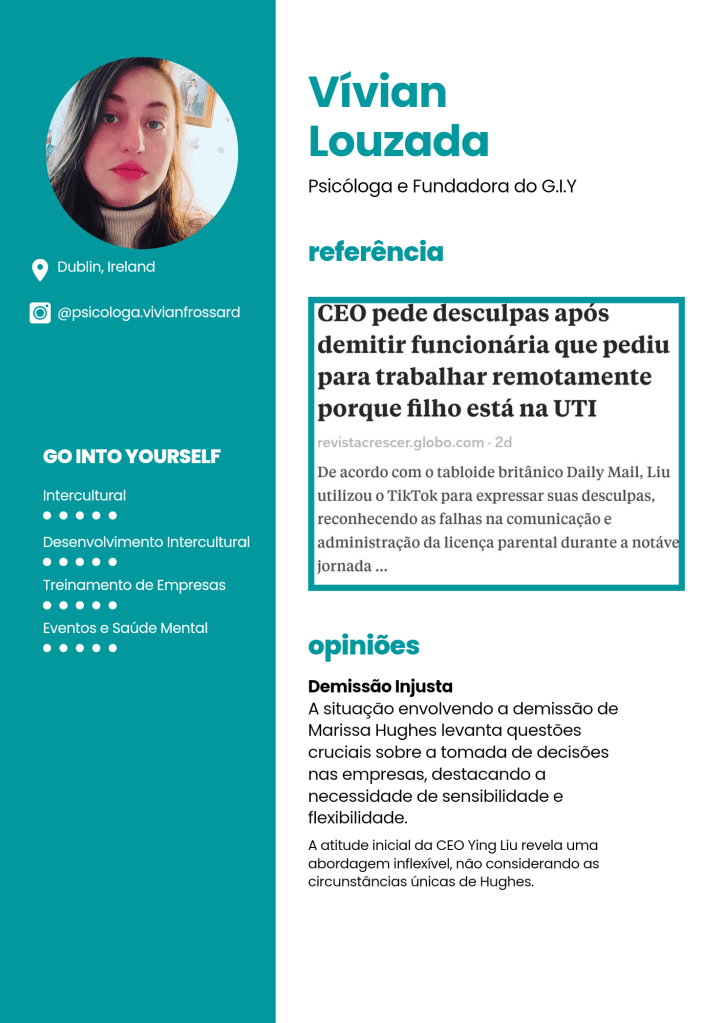 Dublin, Ireland

@psicologa.vivianfrossard

GO INTO YOURSELF

Intercultural

Desenvolvimento Intercultural

Treinamento de Empresas

Eventos e Saúde Mental

Vívian Louzada

Psicóloga e Fundadora do G.I.Y

referência

CEO pede desculpas após demitir funcionária que pediu para trabalhar remotamente porque filho está na UTI

revistacrescer.globo.com · 2d

De acordo com o tabloide britânico Daily Mail, Liu utilizou o TikTok para expressar suas desculpas, reconhecendo as falhas na comunicação e administração da licença parental durante a notáve jornada ...

opiniões

Demissão Injusta

A situação envolvendo a demissão de Marissa Hughes levanta questões cruciais sobre a tomada de decisões nas empresas, destacando a necessidade de sensibilidade e flexibilidade.

A atitude inicial da CEO Ying Liu revela uma abordagem inflexível, não considerando as circunstâncias únicas de Hughes.